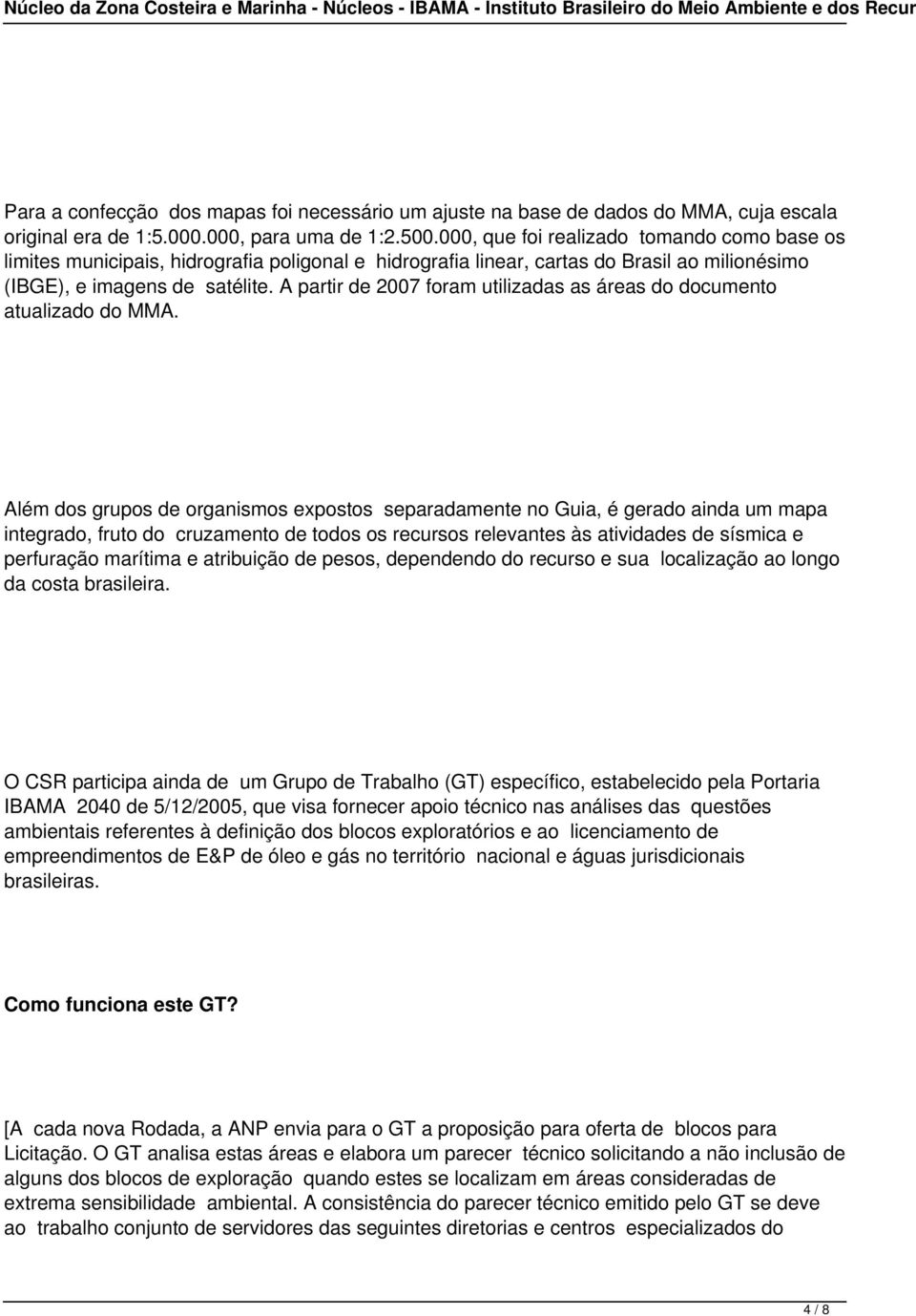 Núcleo da Zona Costeira e Marinha - Núcleos - IBAMA - Instituto Brasileiro do Meio Ambiente e dos Recur

Para a confecção dos mapas foi necessário um ajuste na base de dados do MMA, cuja escala original era de 1:5.000.000, para uma de 1:2.500.000, que foi realizado tomando como base os limites municipais, hidrografia poligonal e hidrografia linear, cartas do Brasil ao milionésimo (IBGE), e imagens de satélite. A partir de 2007 foram utilizadas as áreas do documento atualizado do MMA.

Além dos grupos de organismos expostos separadamente no Guia, é gerado ainda um mapa integrado, fruto do cruzamento de todos os recursos relevantes às atividades de sísmica e perfuração marítima e atribuição de pesos, dependendo do recurso e sua localização ao longo da costa brasileira.

O CSR participa ainda de um Grupo de Trabalho (GT) específico, estabelecido pela Portaria IBAMA 2040 de 5/12/2005, que visa fornecer apoio técnico nas análises das questões ambientais referentes à definição dos blocos exploratórios e ao licenciamento de empreendimentos de E&P de óleo e gás no território nacional e águas jurisdicionais brasileiras.

Como funciona este GT?

[A cada nova Rodada, a ANP envia para o GT a proposição para oferta de blocos para Licitação. O GT analisa estas áreas e elabora um parecer técnico solicitando a não inclusão de alguns dos blocos de exploração quando estes se localizam em áreas consideradas de extrema sensibilidade ambiental. A consistência do parecer técnico emitido pelo GT se deve ao trabalho conjunto de servidores das seguintes diretorias e centros especializados do

4 / 8